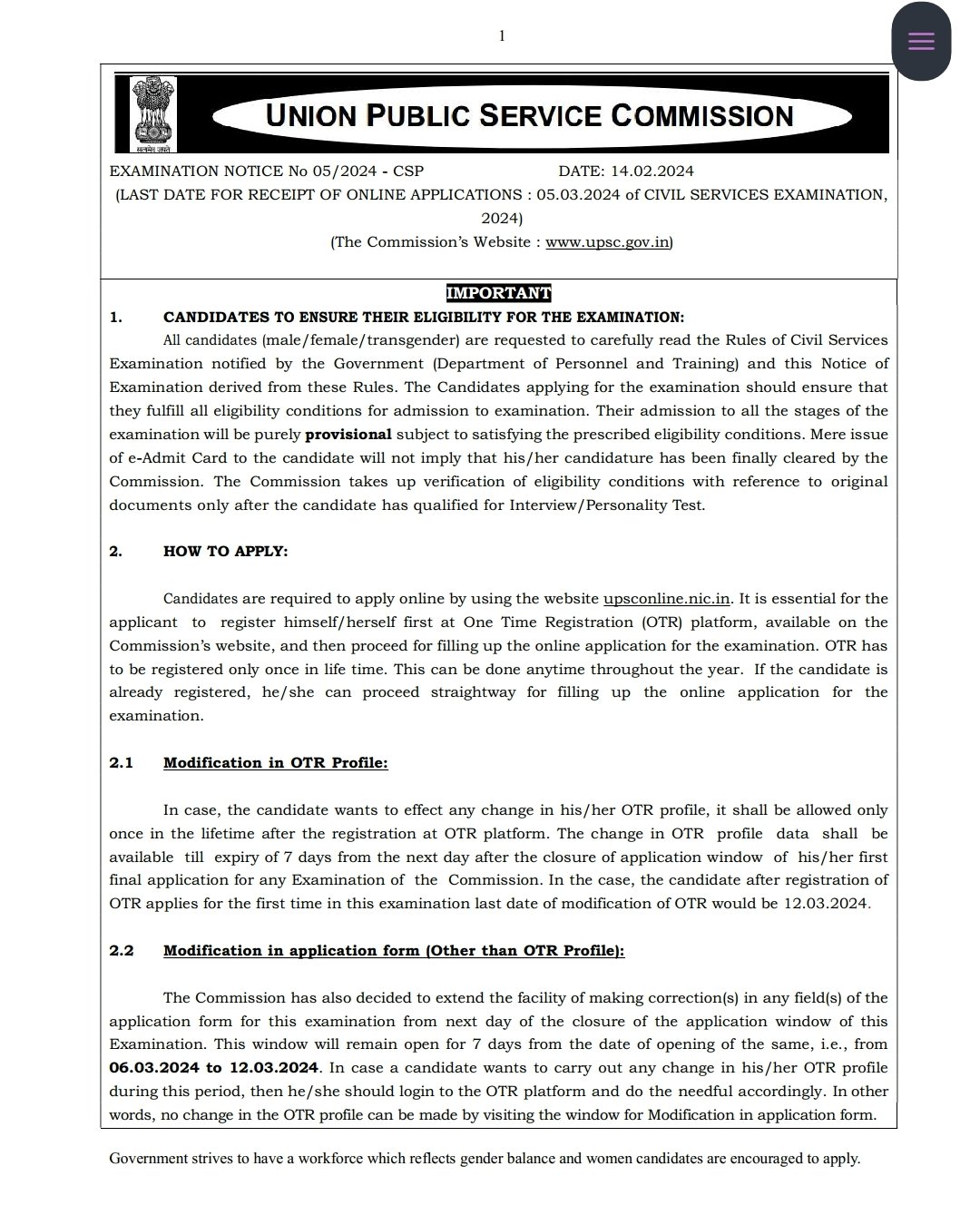 1

सत्यमेव जयते

UNION PUBLIC SERVICE COMMISSION

EXAMINATION NOTICE No 05/2024 - CSP DATE: 14.02.2024
(LAST DATE FOR RECEIPT OF ONLINE APPLICATIONS : 05.03.2024 of CIVIL SERVICES EXAMINATION, 2024)
(The Commission's Website : www.upsc.gov.in)

IMPORTANT

1. CANDIDATES TO ENSURE THEIR ELIGIBILITY FOR THE EXAMINATION:

All candidates (male/female/transgender) are requested to carefully read the Rules of Civil Services Examination notified by the Government (Department of Personnel and Training) and this Notice of Examination derived from these Rules. The Candidates applying for the examination should ensure that they fulfill all eligibility conditions for admission to examination. Their admission to all the stages of the examination will be purely provisional subject to satisfying the prescribed eligibility conditions. Mere issue of e-Admit Card to the candidate will not imply that his/her candidature has been finally cleared by the Commission. The Commission takes up verification of eligibility conditions with reference to original documents only after the candidate has qualified for Interview/Personality Test.

2. HOW TO APPLY:

Candidates are required to apply online by using the website upsconline.nic.in. It is essential for the applicant to register himself/herself first at One Time Registration (OTR) platform, available on the Commission's website, and then proceed for filling up the online application for the examination. OTR has to be registered only once in life time. This can be done anytime throughout the year. If the candidate is already registered, he/she can proceed straightway for filling up the online application for the examination.

2.1 Modification in OTR Profile:

In case, the candidate wants to effect any change in his/her OTR profile, it shall be allowed only once in the lifetime after the registration at OTR platform. The change in OTR profile data shall be available till expiry of 7 days from the next day after the closure of application window of his/her first final application for any Examination of the Commission. In the case, the candidate after registration of OTR applies for the first time in this examination last date of modification of OTR would be 12.03.2024.

2.2 Modification in application form (Other than OTR Profile):

The Commission has also decided to extend the facility of making correction(s) in any field(s) of the application form for this examination from next day of the closure of the application window of this Examination. This window will remain open for 7 days from the date of opening of the same, i.e., from 06.03.2024 to 12.03.2024. In case a candidate wants to carry out any change in his/her OTR profile during this period, then he/she should login to the OTR platform and do the needful accordingly. In other words, no change in the OTR profile can be made by visiting the window for Modification in application form.

Government strives to have a workforce which reflects gender balance and women candidates are encouraged to apply.